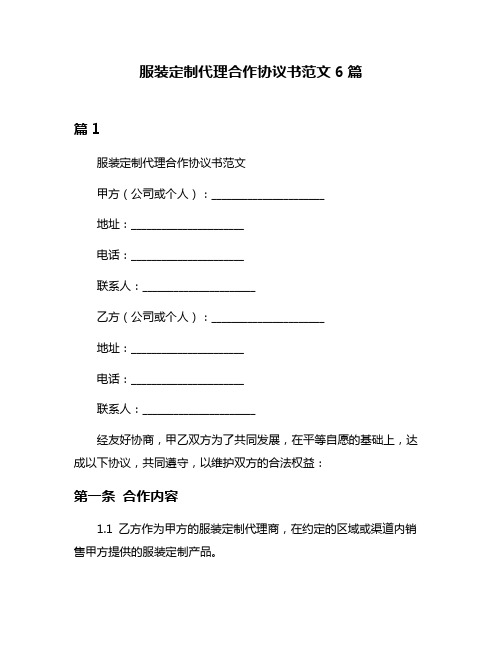 服装定制代理合作协议书范文 6 篇

篇 1

服装定制代理合作协议书范文

甲方（公司或个人）：____________________

地址：____________________

电话：____________________

联系人：____________________

乙方（公司或个人）：____________________

地址：____________________

电话：____________________

联系人：____________________

经友好协商，甲乙双方为了共同发展，在平等自愿的基础上，达成以下协议，共同遵守，以维护双方的合法权益：

第一条 合作内容

1.1 乙方作为甲方的服装定制代理商，在约定的区域或渠道内销售甲方提供的服装定制产品。